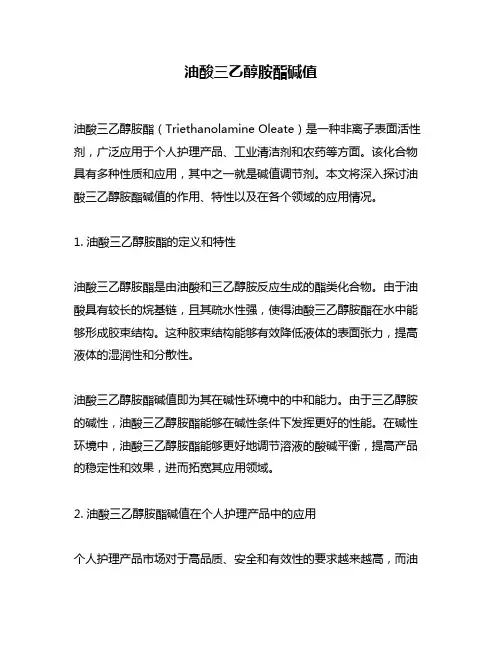 油酸三乙醇胺酯碱值

油酸三乙醇胺酯（Triethanolamine Oleate）是一种非离子表面活性剂，广泛应用于个人护理产品、工业清洁剂和农药等方面。该化合物具有多种性质和应用，其中之一就是碱值调节剂。本文将深入探讨油酸三乙醇胺酯碱值的作用、特性以及在各个领域的应用情况。

1. 油酸三乙醇胺酯的定义和特性

油酸三乙醇胺酯是由油酸和三乙醇胺反应生成的酯类化合物。由于油酸具有较长的烷基链，且其疏水性强，使得油酸三乙醇胺酯在水中能够形成胶束结构。这种胶束结构能够有效降低液体的表面张力，提高液体的湿润性和分散性。

油酸三乙醇胺酯碱值即为其在碱性环境中的中和能力。由于三乙醇胺的碱性，油酸三乙醇胺酯能够在碱性条件下发挥更好的性能。在碱性环境中，油酸三乙醇胺酯能够更好地调节溶液的酸碱平衡，提高产品的稳定性和效果，进而拓宽其应用领域。

2. 油酸三乙醇胺酯碱值在个人护理产品中的应用

个人护理产品市场对于高品质、安全和有效性的要求越来越高，而油